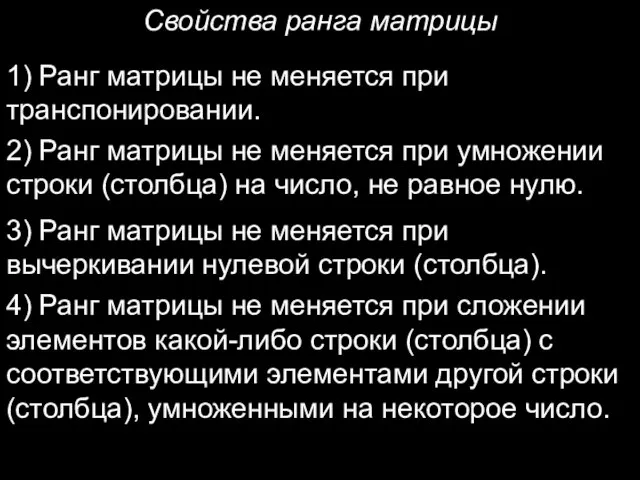 Свойства ранга матрицы

1) Ранг матрицы не меняется при транспонировании.

2) Ранг матрицы не меняется при умножении строки (столбца) на число, не равное нулю.

3) Ранг матрицы не меняется при вычеркивании нулевой строки (столбца).

4) Ранг матрицы не меняется при сложении элементов какой-либо строки (столбца) с соответствующими элементами другой строки (столбца), умноженными на некоторое число.